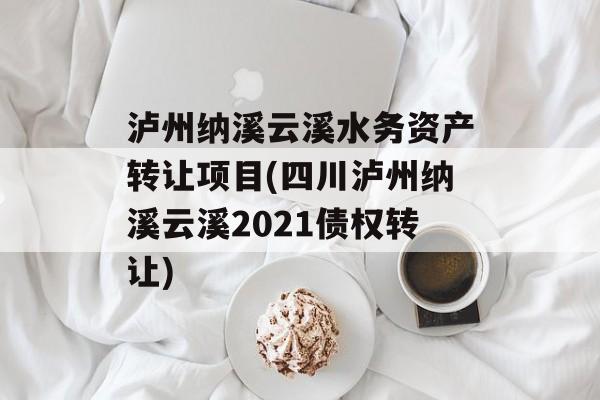 泸州纳溪云溪水务资产转让项目(四川泸州纳溪云溪2021债权转让)